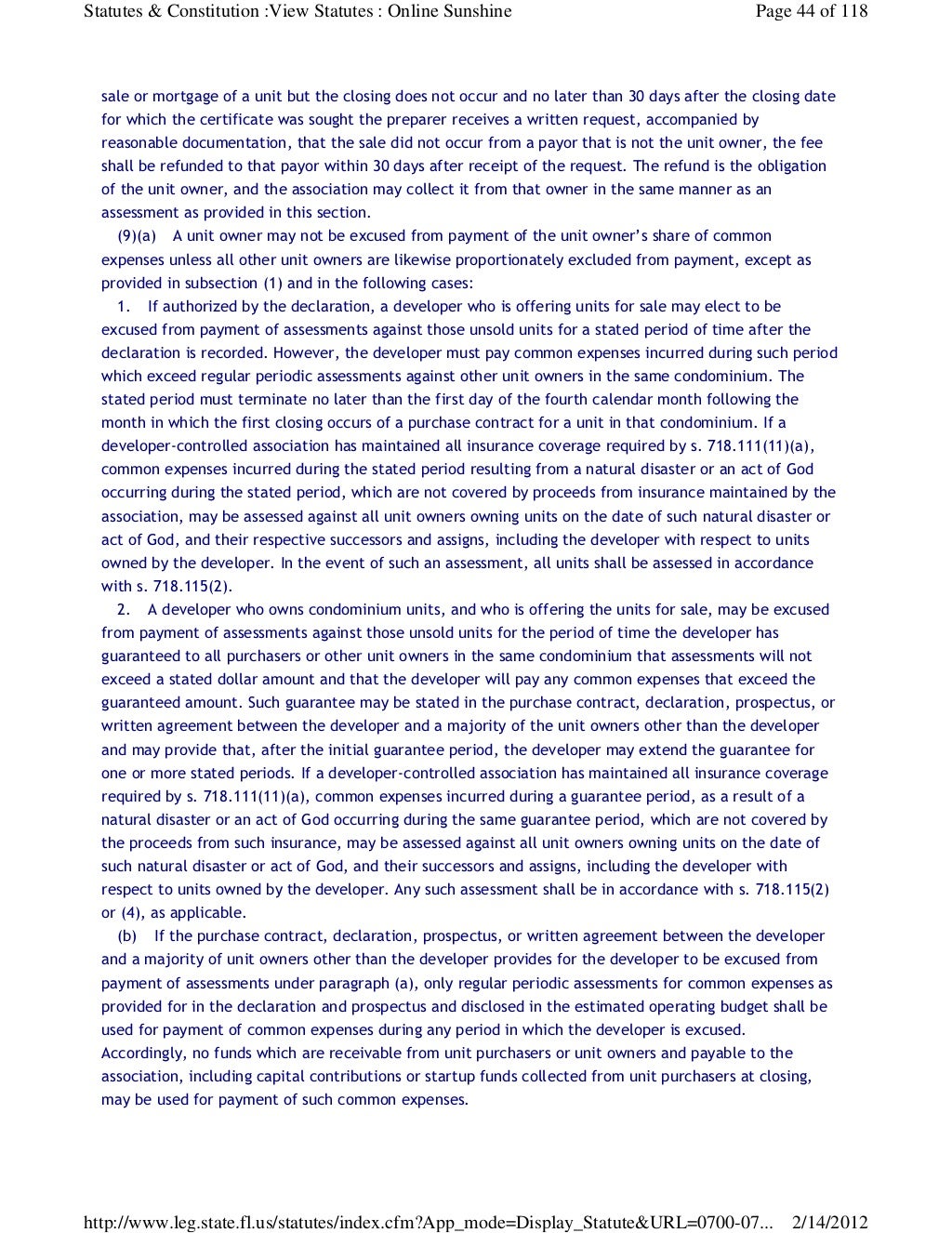 Statutes & Constitution :View Statutes : Online Sunshine

Page 44 of 118

sale or mortgage of a unit but the closing does not occur and no later than 30 days after the closing date for which the certificate was sought the preparer receives a written request, accompanied by reasonable documentation, that the sale did not occur from a payor that is not the unit owner, the fee shall be refunded to that payor within 30 days after receipt of the request. The refund is the obligation of the unit owner, and the association may collect it from that owner in the same manner as an assessment as provided in this section.

(9)(a) A unit owner may not be excused from payment of the unit owner's share of common expenses unless all other unit owners are likewise proportionately excluded from payment, except as provided in subsection (1) and in the following cases:

1. If authorized by the declaration, a developer who is offering units for sale may elect to be excused from payment of assessments against those unsold units for a stated period of time after the declaration is recorded. However, the developer must pay common expenses incurred during such period which exceed regular periodic assessments against other unit owners in the same condominium. The stated period must terminate no later than the first day of the fourth calendar month following the month in which the first closing occurs of a purchase contract for a unit in that condominium. If a developer-controlled association has maintained all insurance coverage required by s. 718.111(11)(a), common expenses incurred during the stated period resulting from a natural disaster or an act of God occurring during the stated period, which are not covered by proceeds from insurance maintained by the association, may be assessed against all unit owners owning units on the date of such natural disaster or act of God, and their respective successors and assigns, including the developer with respect to units owned by the developer. In the event of such an assessment, all units shall be assessed in accordance with s. 718.115(2).

2. A developer who owns condominium units, and who is offering the units for sale, may be excused from payment of assessments against those unsold units for the period of time the developer has guaranteed to all purchasers or other unit owners in the same condominium that assessments will not exceed a stated dollar amount and that the developer will pay any common expenses that exceed the guaranteed amount. Such guarantee may be stated in the purchase contract, declaration, prospectus, or written agreement between the developer and a majority of the unit owners other than the developer and may provide that, after the initial guarantee period, the developer may extend the guarantee for one or more stated periods. If a developer-controlled association has maintained all insurance coverage required by s. 718.111(11)(a), common expenses incurred during a guarantee period, as a result of a natural disaster or an act of God occurring during the same guarantee period, which are not covered by the proceeds from such insurance, may be assessed against all unit owners owning units on the date of such natural disaster or act of God, and their successors and assigns, including the developer with respect to units owned by the developer. Any such assessment shall be in accordance with s. 718.115(2) or (4), as applicable.

(b) If the purchase contract, declaration, prospectus, or written agreement between the developer and a majority of unit owners other than the developer provides for the developer to be excused from payment of assessments under paragraph (a), only regular periodic assessments for common expenses as provided for in the declaration and prospectus and disclosed in the estimated operating budget shall be used for payment of common expenses during any period in which the developer is excused. Accordingly, no funds which are receivable from unit purchasers or unit owners and payable to the association, including capital contributions or startup funds collected from unit purchasers at closing, may be used for payment of such common expenses.

http://www.leg.state.fl.us/statutes/index.cfm?App_mode=Display_Statute&URL=0700-07... 2/14/2012